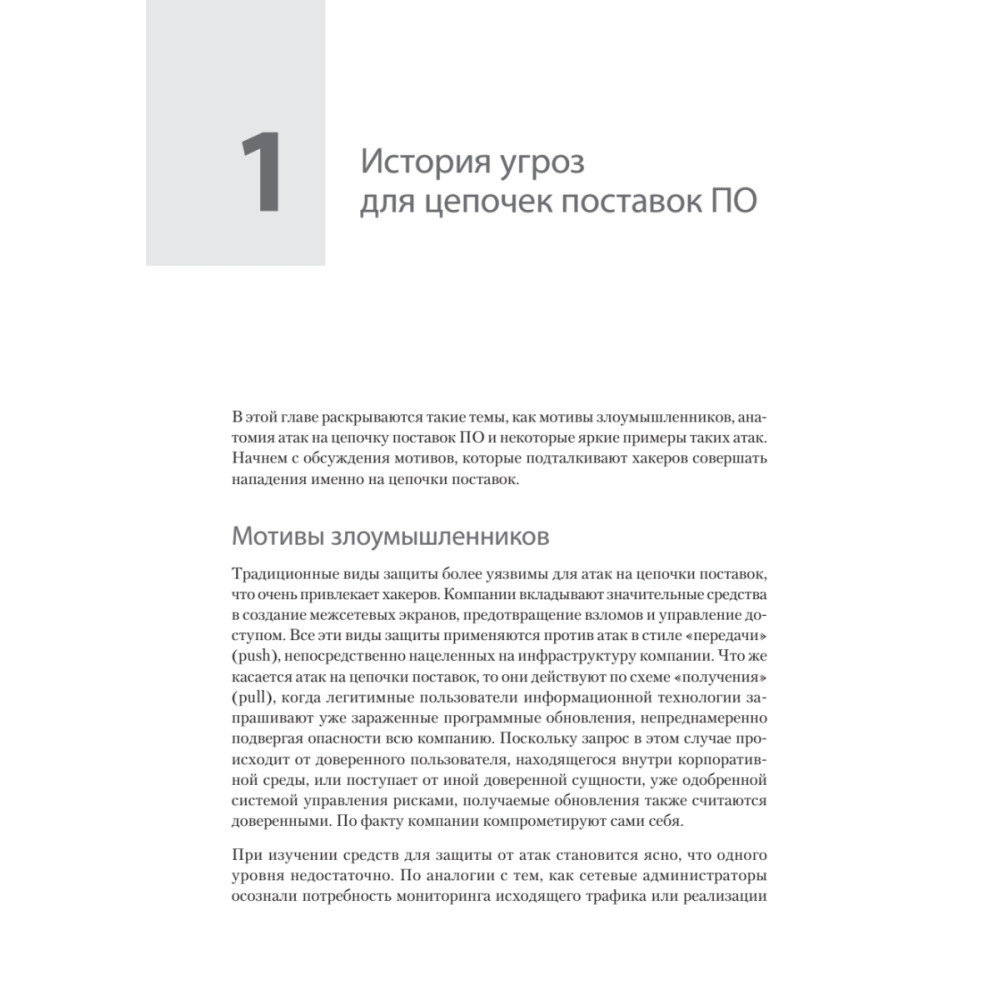 1

История угроз для цепочек поставок ПО

В этой главе раскрываются такие темы, как мотивы злоумышленников, анатомия атак на цепочку поставок ПО и некоторые яркие примеры таких атак. Начнем с обсуждения мотивов, которые подталкивают хакеров совершать нападения именно на цепочки поставок.

Мотивы злоумышленников

Традиционные виды защиты более уязвимы для атак на цепочки поставок, что очень привлекает хакеров. Компании вкладывают значительные средства в создание межсетевых экранов, предотвращение взломов и управление доступом. Все эти виды защиты применяются против атак в стиле «передачи» (push), непосредственно нацеленных на инфраструктуру компании. Что же касается атак на цепочки поставок, то они действуют по схеме «получения» (pull), когда легитимные пользователи информационной технологии запрашивают уже зараженные программные обновления, непреднамеренно подвергая опасности всю компанию. Поскольку запрос в этом случае происходит от доверенного пользователя, находящегося внутри корпоративной среды, или поступает от иной доверенной сущности, уже одобренной системой управления рисками, получаемые обновления также считаются доверенными. По факту компании компрометируют сами себя.

При изучении средств для защиты от атак становится ясно, что одного уровня недостаточно. По аналогии с тем, как сетевые администраторы осознали потребность мониторинга исходящего трафика или реализации